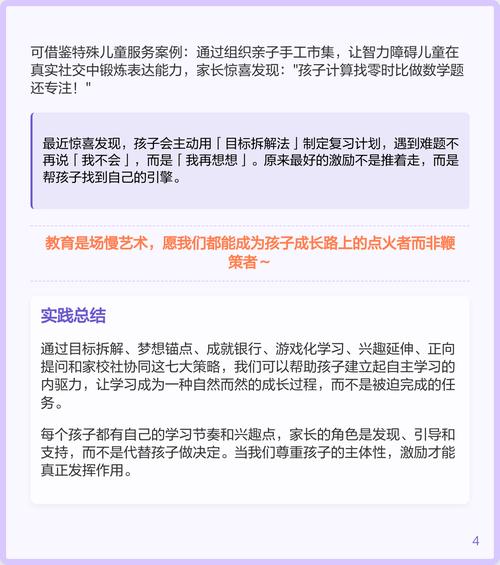 可借鉴特殊儿童服务案例：通过组织亲子手工市集，让智力障碍儿童在真实社交中锻炼表达能力，家长惊喜发现："孩子计算找零时比做数学题还专注！"

最近惊喜发现，孩子会主动用「目标拆解法」制定复习计划，遇到难题不再说「我不会」，而是「我再想想」。原来最好的激励不是推着走，而是帮孩子找到自己的引擎。

教育是场慢艺术，愿我们都能成为孩子成长路上的点火者而非鞭策者~

实践总结

通过目标拆解、梦想锚点、成就银行、游戏化学习、兴趣延伸、正向提问和家校社协同这七大策略，我们可以帮助孩子建立起自主学习的内驱力，让学习成为一种自然而然的成长过程，而不是被迫完成的任务。

每个孩子都有自己的学习节奏和兴趣点，家长的角色是发现、引导和支持，而不是代替孩子做决定。当我们尊重孩子的主体性，激励才能真正发挥作用。

4